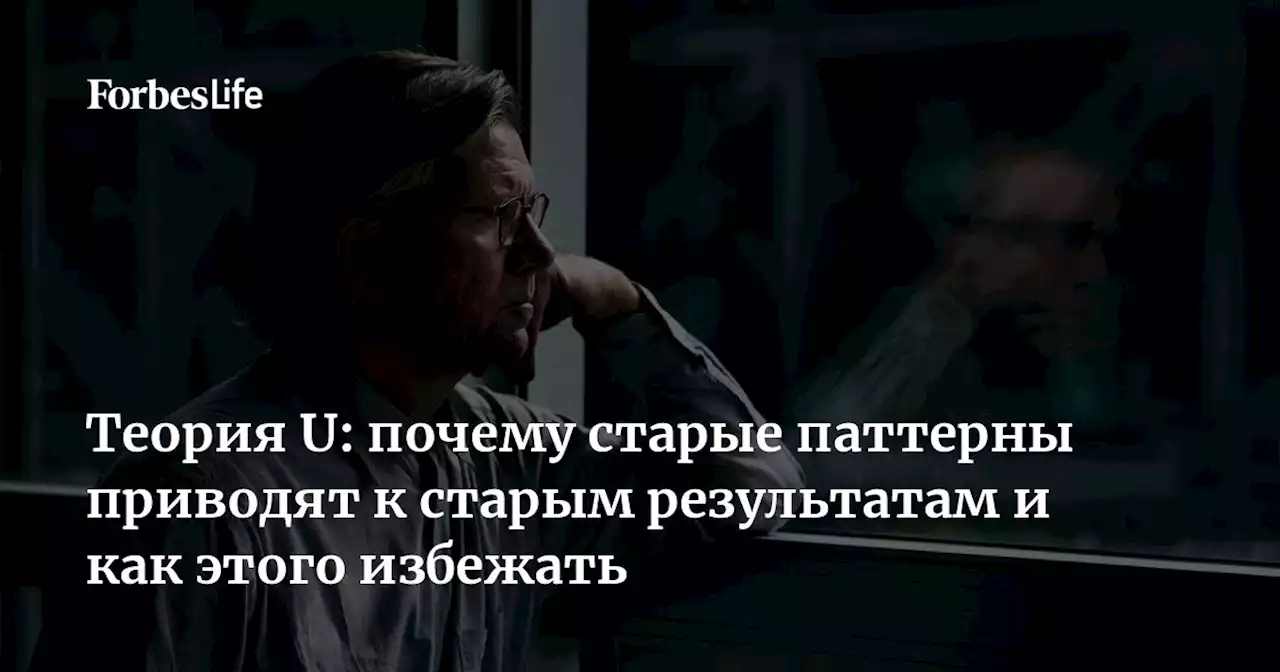 ForbesLife

Теория U: почему старые паттерны приводят к старым результатам и как этого избежать